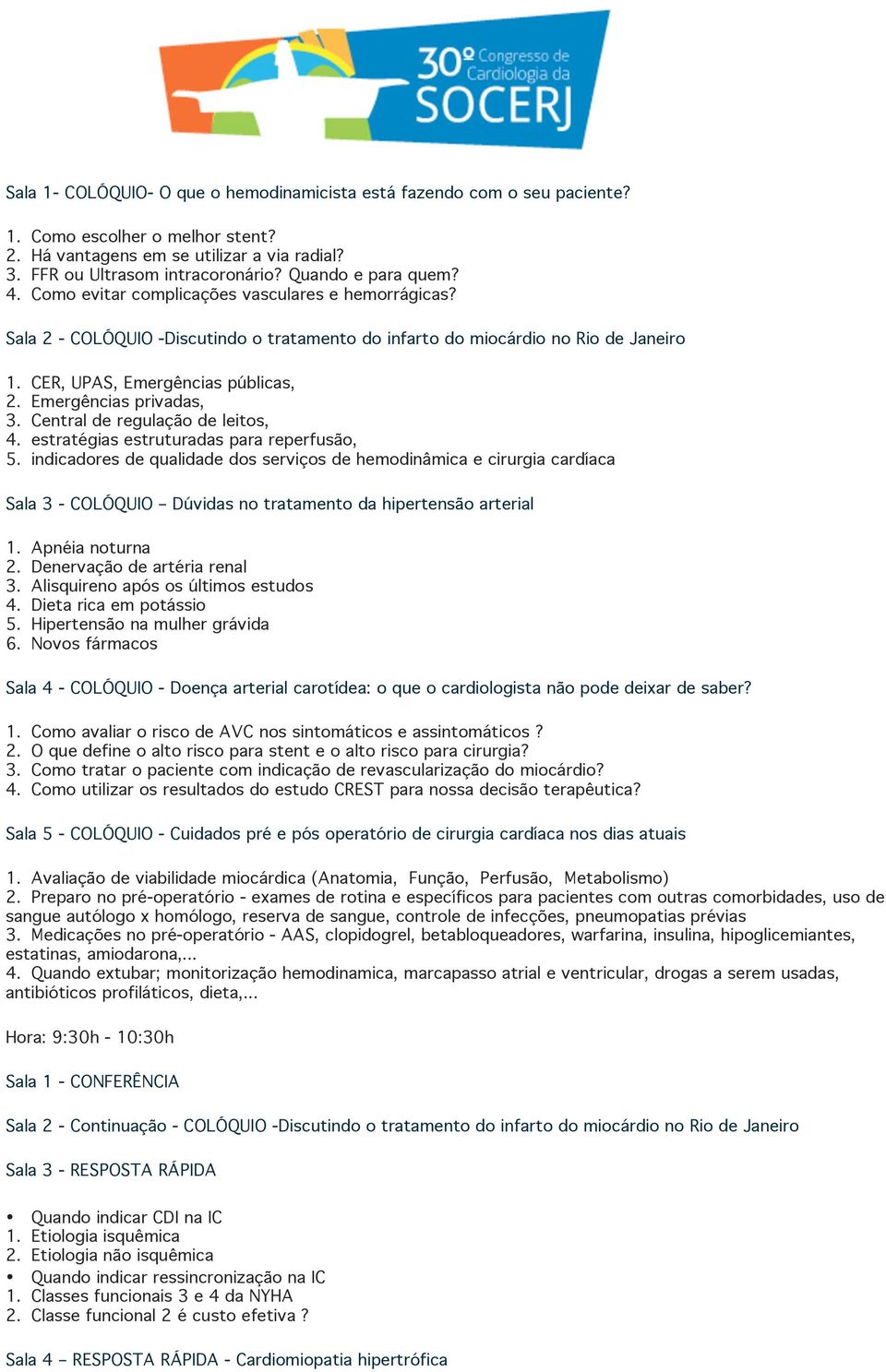 30º Congresso de Cardiologia da SOCERJ

Sala 1- COLÓQUIO- O que o hemodinamicista está fazendo com o seu paciente?

1. Como escolher o melhor stent?
2. Há vantagens em se utilizar a via radial?
3. FFR ou Ultrasom intracoronário? Quando e para quem?
4. Como evitar complicações vasculares e hemorrágicas?

Sala 2 - COLÓQUIO -Discutindo o tratamento do infarto do miocárdio no Rio de Janeiro

1. CER, UPAS, Emergências públicas,
2. Emergências privadas,
3. Central de regulação de leitos,
4. estratégias estruturadas para reperfusão,
5. indicadores de qualidade dos serviços de hemodinâmica e cirurgia cardíaca

Sala 3 - COLÓQUIO – Dúvidas no tratamento da hipertensão arterial

1. Apnéia noturna
2. Denervação de artéria renal
3. Alisquireno após os últimos estudos
4. Dieta rica em potássio
5. Hipertensão na mulher grávida
6. Novos fármacos

Sala 4 - COLÓQUIO - Doença arterial carotídea: o que o cardiologista não pode deixar de saber?

1. Como avaliar o risco de AVC nos sintomáticos e assintomáticos ?
2. O que define o alto risco para stent e o alto risco para cirurgia?
3. Como tratar o paciente com indicação de revascularização do miocárdio?
4. Como utilizar os resultados do estudo CREST para nossa decisão terapêutica?

Sala 5 - COLÓQUIO - Cuidados pré e pós operatório de cirurgia cardíaca nos dias atuais

1. Avaliação de viabilidade miocárdica (Anatomia, Função, Perfusão, Metabolismo)
2. Preparo no pré-operatório - exames de rotina e específicos para pacientes com outras comorbidades, uso de sangue autólogo x homólogo, reserva de sangue, controle de infecções, pneumopatias prévias
3. Medicações no pré-operatório - AAS, clopidogrel, betabloqueadores, warfarina, insulina, hipoglicemiantes, estatinas, amiodarona,...
4. Quando extubar; monitorização hemodinamica, marcapasso atrial e ventricular, drogas a serem usadas, antibióticos profiláticos, dieta,...

Hora: 9:30h - 10:30h

Sala 1 - CONFERÊNCIA

Sala 2 - Continuação - COLÓQUIO -Discutindo o tratamento do infarto do miocárdio no Rio de Janeiro

Sala 3 - RESPOSTA RÁPIDA

• Quando indicar CDI na IC
1. Etiologia isquêmica
2. Etiologia não isquêmica
• Quando indicar ressincronização na IC
1. Classes funcionais 3 e 4 da NYHA
2. Classe funcional 2 é custo efetiva ?

Sala 4 – RESPOSTA RÁPIDA - Cardiomiopatia hipertrófica